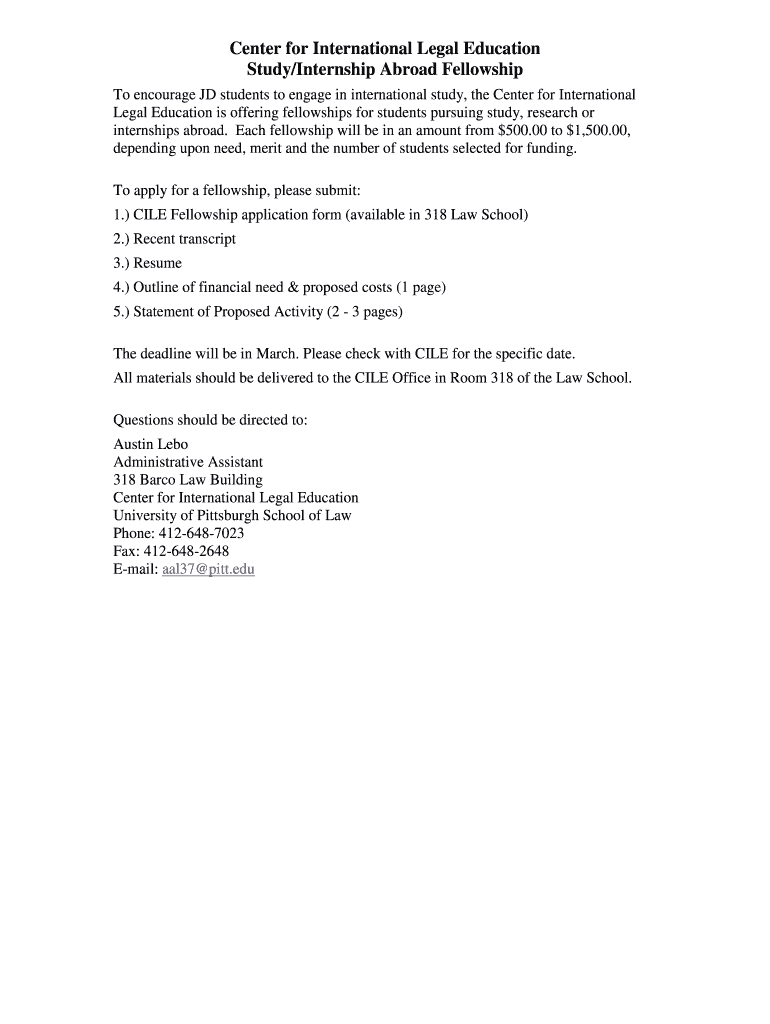 Center for International Legal Education
Study/Internship Abroad Fellowship

To encourage JD students to engage in international study, the Center for International Legal Education is offering fellowships for students pursuing study, research or internships abroad. Each fellowship will be in an amount from \$500.00 to \$1,500.00, depending upon need, merit and the number of students selected for funding.

To apply for a fellowship, please submit:
1.) CILE Fellowship application form (available in 318 Law School)
2.) Recent transcript
3.) Resume
4.) Outline of financial need & proposed costs (1 page)
5.) Statement of Proposed Activity (2 - 3 pages)

The deadline will be in March. Please check with CILE for the specific date.
All materials should be delivered to the CILE Office in Room 318 of the Law School.

Questions should be directed to:
Austin Lebo
Administrative Assistant
318 Barco Law Building
Center for International Legal Education
University of Pittsburgh School of Law
Phone: 412-648-7023
Fax: 412-648-2648
E-mail: aal37@pitt.edu